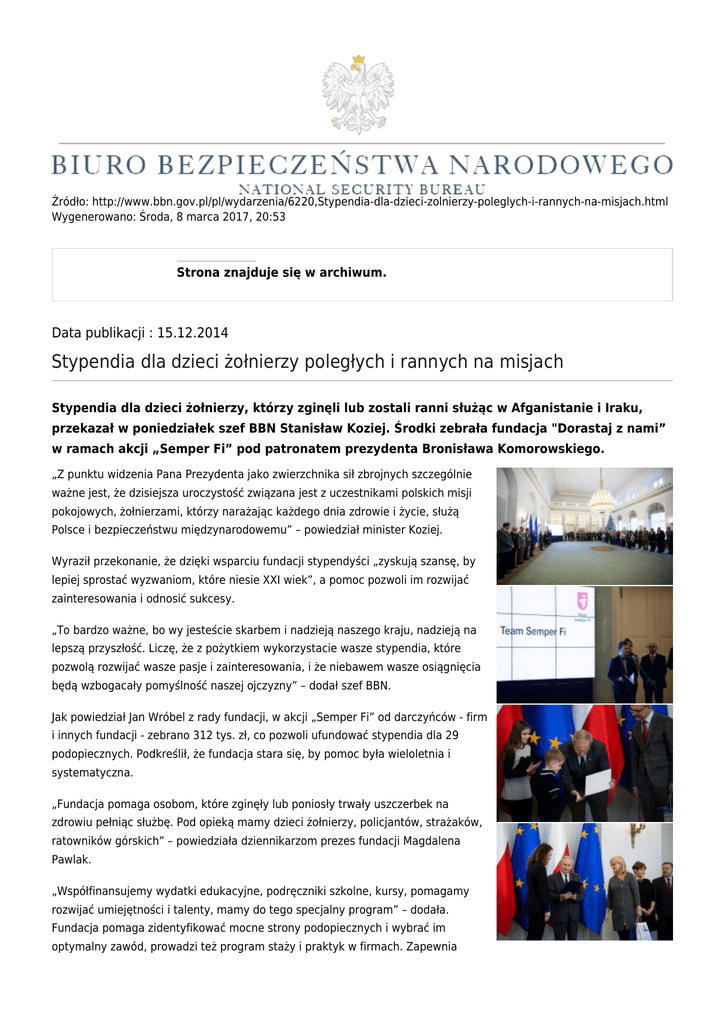 BIURO BEZPIECZEŃSTWA NARODOWEGO
NATIONAL SECURITY BUREAU

Źródło: http://www.bbn.gov.pl/pl/wydarzenia/6220,Stypendia-dla-dzieci-zolnierzy-poleglych-i-rannych-na-misjach.html
Wygenerowano: Środa, 8 marca 2017, 20:53

Strona znajduje się w archiwum.

Data publikacji : 15.12.2014

Stypendia dla dzieci żołnierzy poległych i rannych na misjach

Stypendia dla dzieci żołnierzy, którzy zginęli lub zostali ranni służąc w Afganistanie i Iraku, przekazał w poniedziałek szef BBN Stanisław Koziej. Środki zebrała fundacja "Dorastaj z nami" w ramach akcji „Semper Fi" pod patronatem prezydenta Bronisława Komorowskiego.

„Z punktu widzenia Pana Prezydenta jako zwierzchnika sił zbrojnych szczególnie ważne jest, że dzisiejsza uroczystość związana jest z uczestnikami polskich misji pokojowych, żołnierzami, którzy narażając każdego dnia zdrowie i życie, służą Polsce i bezpieczeństwu międzynarodowemu" – powiedział minister Koziej.

Wyraził przekonanie, że dzięki wsparciu fundacji stypendyści „zyskują szansę, by lepiej sprostać wyzwaniom, które niesie XXI wiek", a pomoc pozwoli im rozwijać zainteresowania i odnosić sukcesy.

„To bardzo ważne, bo wy jesteście skarbem i nadzieją naszego kraju, nadzieją na lepszą przyszłość. Liczę, że z pożytkiem wykorzystacie wasze stypendia, które pozwolą rozwijać wasze pasje i zainteresowania, i że niebawem wasze osiągnięcia będą wzbogacały pomyślność naszej ojczyzny" – dodał szef BBN.

Jak powiedział Jan Wróbel z rady fundacji, w akcji „Semper Fi" od darczyńców - firm i innych fundacji - zebrano 312 tys. zł, co pozwoli ufundować stypendia dla 29 podopiecznych. Podkreślił, że fundacja stara się, by pomoc była wieloletnia i systematyczna.

„Fundacja pomaga osobom, które zginęły lub poniosły trwały uszczerbek na zdrowiu pełniąc służbę. Pod opieką mamy dzieci żołnierzy, policjantów, strażaków, ratowników górskich" – powiedziała dziennikarzom prezes fundacji Magdalena Pawlak.

„Współfinansujemy wydatki edukacyjne, podręczniki szkolne, kursy, pomagamy rozwijać umiejętności i talenty, mamy do tego specjalny program" – dodała. Fundacja pomaga zidentyfikować mocne strony podopiecznych i wybrać im optymalny zawód, prowadzi też program staży i praktyk w firmach. Zapewnia

Team Semper Fi